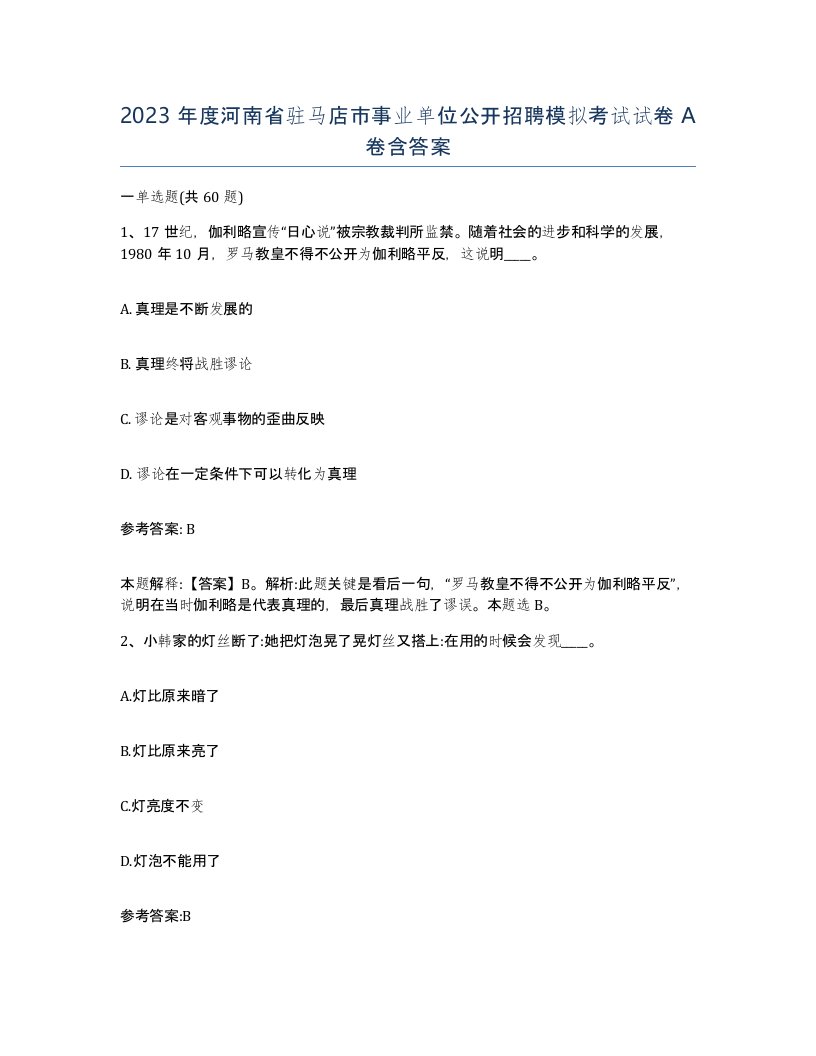 2023 年度河南省驻马店市事业单位公开招聘模拟考试试卷 A 卷含答案

一单选题(共 60 题)

1、17 世纪，伽利略宣传“日心说”被宗教裁判所监禁。随着社会的进步和科学的发展，1980 年 10 月，罗马教皇不得不公开为伽利略平反，这说明____。

A. 真理是不断发展的

B. 真理终将战胜谬论

C. 谬论是对客观事物的歪曲反映

D. 谬论在一定条件下可以转化为真理

参考答案: B

本题解释:【答案】B。解析:此题关键是看后一句，“罗马教皇不得不公开为伽利略平反”，说明在当时伽利略是代表真理的，最后真理战胜了谬误。本题选 B。

2、小韩家的灯丝断了:她把灯泡晃了晃灯丝又搭上:在用的时候会发现____。

A.灯比原来暗了

B.灯比原来亮了

C.灯亮度不变

D.灯泡不能用了

参考答案:B